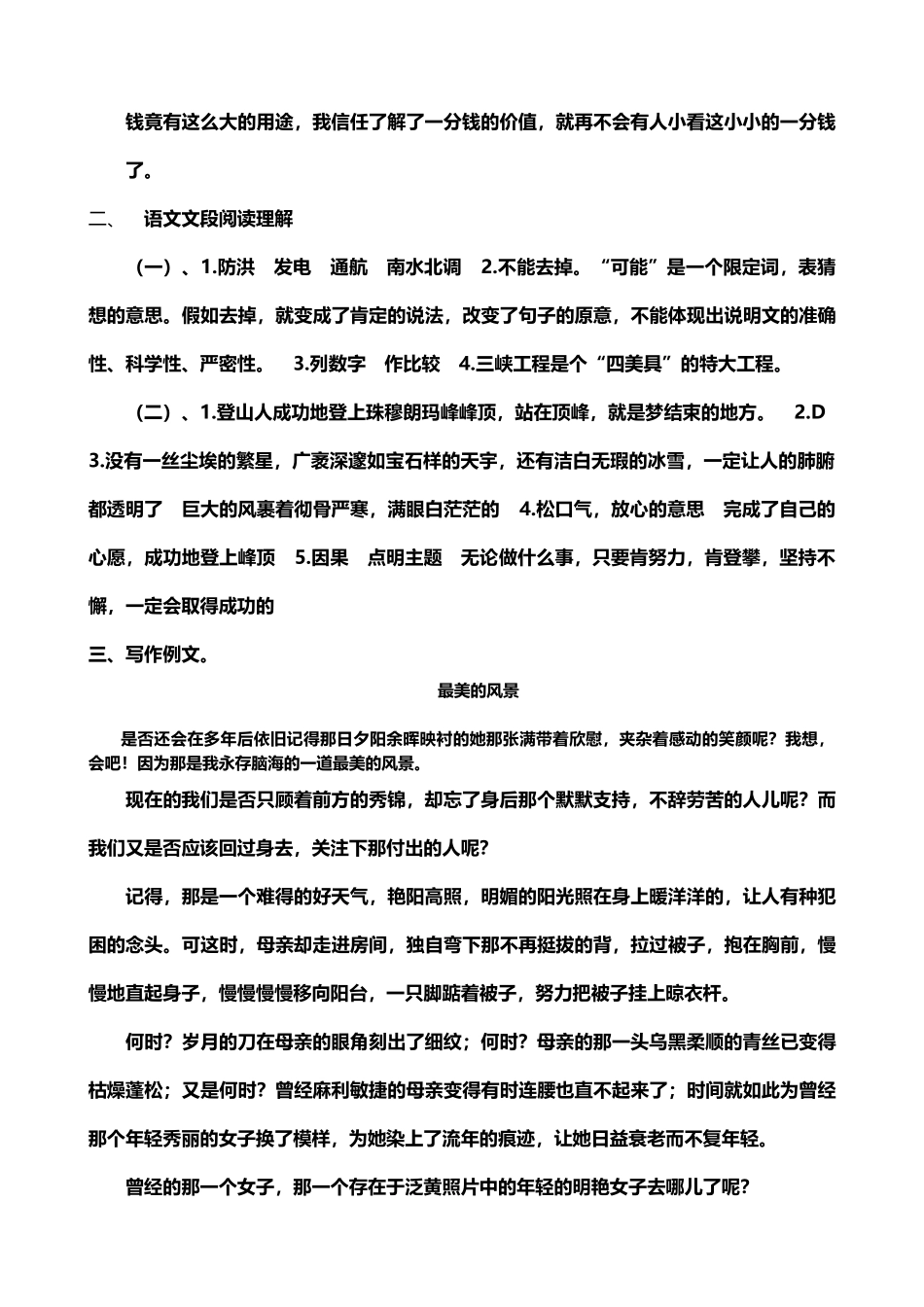 钱竟有这么大的用途，我信任了解了一分钱的价值，就再不会有人小看这小小的一分钱了。

二、 语文文段阅读理解

（一）、1.防洪 发电 通航 南水北调 2.不能去掉。“可能”是一个限定词，表猜想的意思。假如去掉，就变成了肯定的说法，改变了句子的原意，不能体现出说明文的准确性、科学性、严密性。 3.列数字 作比较 4.三峡工程是个“四美具”的特大工程。

（二）、1.登山人成功地登上珠穆朗玛峰峰顶，站在顶峰，就是梦结束的地方。 2.D 3.没有一丝尘埃的繁星，广袤深邃如宝石样的天宇，还有洁白无瑕的冰雪，一定让人的肺腑都透明了 巨大的风裹着彻骨严寒，满眼白茫茫的 4.松口气，放心的意思 完成了自己的心愿，成功地登上峰顶 5.因果 点明主题 无论做什么事，只要肯努力，肯登攀，坚持不懈，一定会取得成功的

三、写作例文。

最美的风景

是否还会在多年后依旧记得那日夕阳余晖映衬的她那张满带着欣慰，夹杂着感动的笑颜呢？我想，会吧！因为那是我永存脑海的一道最美的风景。

现在的我们是否只顾着前方的秀锦，却忘了身后那个默默支持，不辞劳苦的人儿呢？而我们又是否应该回过身去，关注下那付出的人呢？

记得，那是一个难得的好天气，艳阳高照，明媚的阳光照在身上暖洋洋的，让人有种犯困的念头。可这时，母亲却走进房间，独自弯下那不再挺拔的背，拉过被子，抱在胸前，慢慢地直起身子，慢慢慢慢移向阳台，一只脚踮着被子，努力把被子挂上晾衣杆。

何时？岁月的刀在母亲的眼角刻出了细纹；何时？母亲的那一头乌黑柔顺的青丝已变得枯燥蓬松；又是何时？曾经麻利敏捷的母亲变得有时连腰也直不起来了；时间就如此为曾经那个年轻秀丽的女子换了模样，为她染上了流年的痕迹，让她日益衰老而不复年轻。

曾经的那一个女子，那一个存在于泛黄照片中的年轻的明艳女子去哪儿了呢？